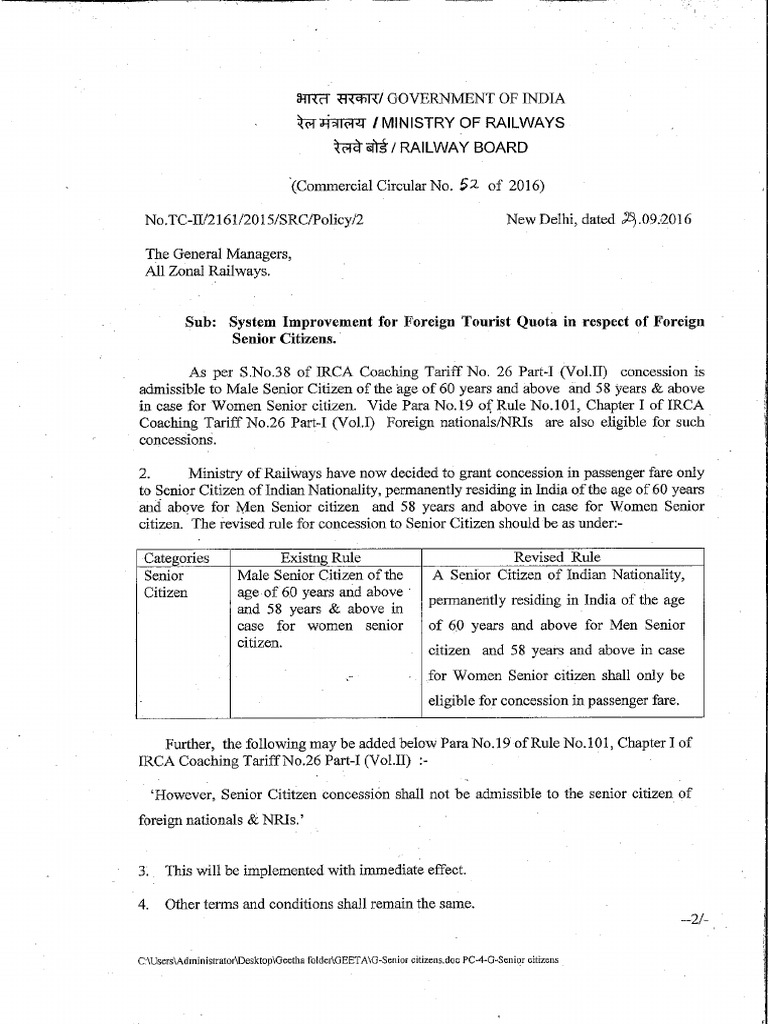 भारत सरकार/ GOVERNMENT OF INDIA
रेल मंत्रालय / MINISTRY OF RAILWAYS
रेलवे बोर्ड / RAILWAY BOARD

(Commercial Circular No. 52 of 2016)

No.TC-II/2161/2015/SRC/Policy/2

New Delhi, dated 23.09.2016

The General Managers,
All Zonal Railways.

Sub: System Improvement for Foreign Tourist Quota in respect of Foreign Senior Citizens.

As per S.No.38 of IRCA Coaching Tariff No. 26 Part-I (Vol.II) concession is admissible to Male Senior Citizen of the age of 60 years and above and 58 years & above in case for Women Senior citizen. Vide Para No.19 of Rule No.101, Chapter I of IRCA Coaching Tariff No.26 Part-I (Vol.I) Foreign nationals/NRIs are also eligible for such concessions.

2. Ministry of Railways have now decided to grant concession in passenger fare only to Senior Citizen of Indian Nationality, permanently residing in India of the age of 60 years and above for Men Senior citizen and 58 years and above in case for Women Senior citizen. The revised rule for concession to Senior Citizen should be as under:-

| Categories | Existng Rule | Revised Rule |
|---|---|---|
| Senior Citizen | Male Senior Citizen of the age of 60 years and above and 58 years & above in case for women senior citizen. | A Senior Citizen of Indian Nationality, permanently residing in India of the age of 60 years and above for Men Senior citizen and 58 years and above in case for Women Senior citizen shall only be eligible for concession in passenger fare. |

Further, the following may be added below Para No.19 of Rule No.101, Chapter I of IRCA Coaching Tariff No.26 Part-I (Vol.II) :-

'However, Senior Cititzen concession shall not be admissible to the senior citizen of foreign nationals & NRIs.'

3. This will be implemented with immediate effect.

4. Other terms and conditions shall remain the same.

--2/-

C:\Users\Administrator\Desktop\Geetha folder\GEETA\G-Senior citizens.doc PC-4-G-Senior citizens